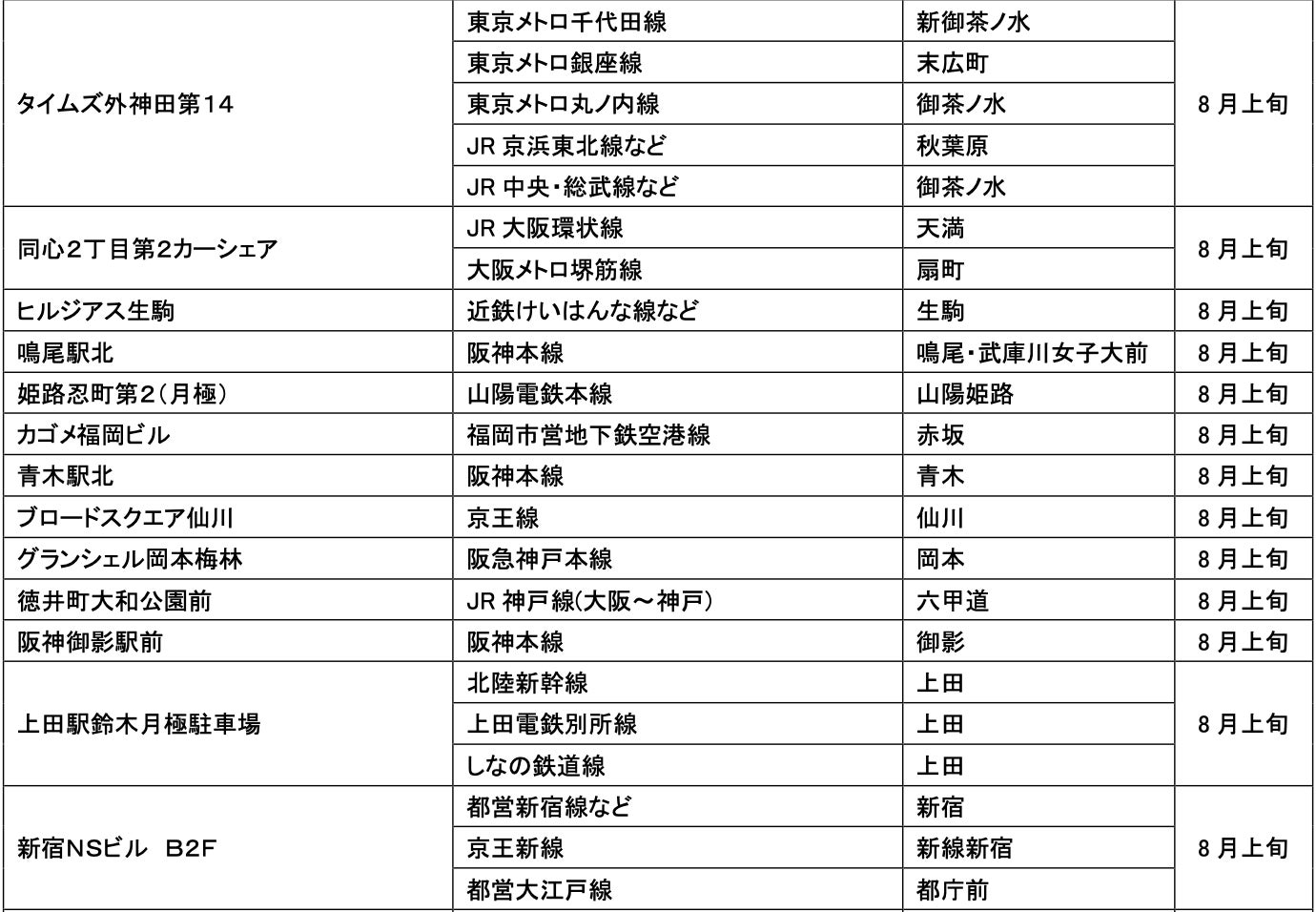 | | | | |
|---|---|---|---|
| タイムズ外神田第14 | 東京メトロ千代田線 | 新御茶ノ水 | 8月上旬 |
| | 東京メトロ銀座線 | 末広町 | |
| | 東京メトロ丸ノ内線 | 御茶ノ水 | |
| | JR 京浜東北線など | 秋葉原 | |
| | JR 中央・総武線など | 御茶ノ水 | |
| 同心2丁目第2カーシェア | JR 大阪環状線 | 天満 | 8月上旬 |
| | 大阪メトロ堺筋線 | 扇町 | |
| ヒルジアス生駒 | 近鉄けいはんな線など | 生駒 | 8月上旬 |
| 鳴尾駅北 | 阪神本線 | 鳴尾・武庫川女子大前 | 8月上旬 |
| 姫路忍町第2(月極) | 山陽電鉄本線 | 山陽姫路 | 8月上旬 |
| カゴメ福岡ビル | 福岡市営地下鉄空港線 | 赤坂 | 8月上旬 |
| 青木駅北 | 阪神本線 | 青木 | 8月上旬 |
| ブロードスクエア仙川 | 京王線 | 仙川 | 8月上旬 |
| グランシェル岡本梅林 | 阪急神戸本線 | 岡本 | 8月上旬 |
| 徳井町大和公園前 | JR 神戸線(大阪～神戸) | 六甲道 | 8月上旬 |
| 阪神御影駅前 | 阪神本線 | 御影 | 8月上旬 |
| 上田駅鈴木月極駐車場 | 北陸新幹線 | 上田 | 8月上旬 |
| | 上田電鉄別所線 | 上田 | |
| | しなの鉄道線 | 上田 | |
| 新宿NSビル B2F | 都営新宿線など | 新宿 | 8月上旬 |
| | 京王新線 | 新線新宿 | |
| | 都営大江戸線 | 都庁前 | |